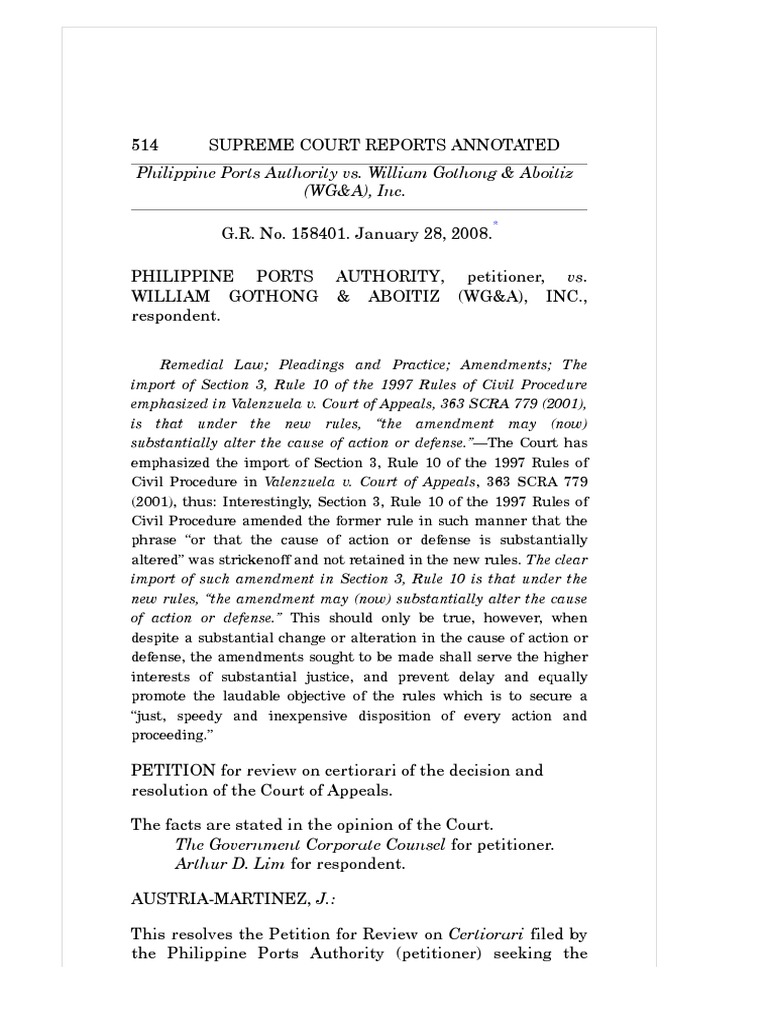 514 SUPREME COURT REPORTS ANNOTATED

Philippine Ports Authority vs. William Gothong & Aboitiz (WG&A), Inc.

G.R. No. 158401. January 28, 2008.*

PHILIPPINE PORTS AUTHORITY, petitioner, vs. WILLIAM GOTHONG & ABOITIZ (WG&A), INC., respondent.

Remedial Law; Pleadings and Practice; Amendments; The import of Section 3, Rule 10 of the 1997 Rules of Civil Procedure emphasized in Valenzuela v. Court of Appeals, 363 SCRA 779 (2001), is that under the new rules, "the amendment may (now) substantially alter the cause of action or defense."—The Court has emphasized the import of Section 3, Rule 10 of the 1997 Rules of Civil Procedure in Valenzuela v. Court of Appeals, 363 SCRA 779 (2001), thus: Interestingly, Section 3, Rule 10 of the 1997 Rules of Civil Procedure amended the former rule in such manner that the phrase "or that the cause of action or defense is substantially altered" was strickenoff and not retained in the new rules. The clear import of such amendment in Section 3, Rule 10 is that under the new rules, "the amendment may (now) substantially alter the cause of action or defense." This should only be true, however, when despite a substantial change or alteration in the cause of action or defense, the amendments sought to be made shall serve the higher interests of substantial justice, and prevent delay and equally promote the laudable objective of the rules which is to secure a "just, speedy and inexpensive disposition of every action and proceeding."

PETITION for review on certiorari of the decision and resolution of the Court of Appeals.

The facts are stated in the opinion of the Court.
The Government Corporate Counsel for petitioner.
Arthur D. Lim for respondent.

AUSTRIA-MARTINEZ, J.:

This resolves the Petition for Review on Certiorari filed by the Philippine Ports Authority (petitioner) seeking the